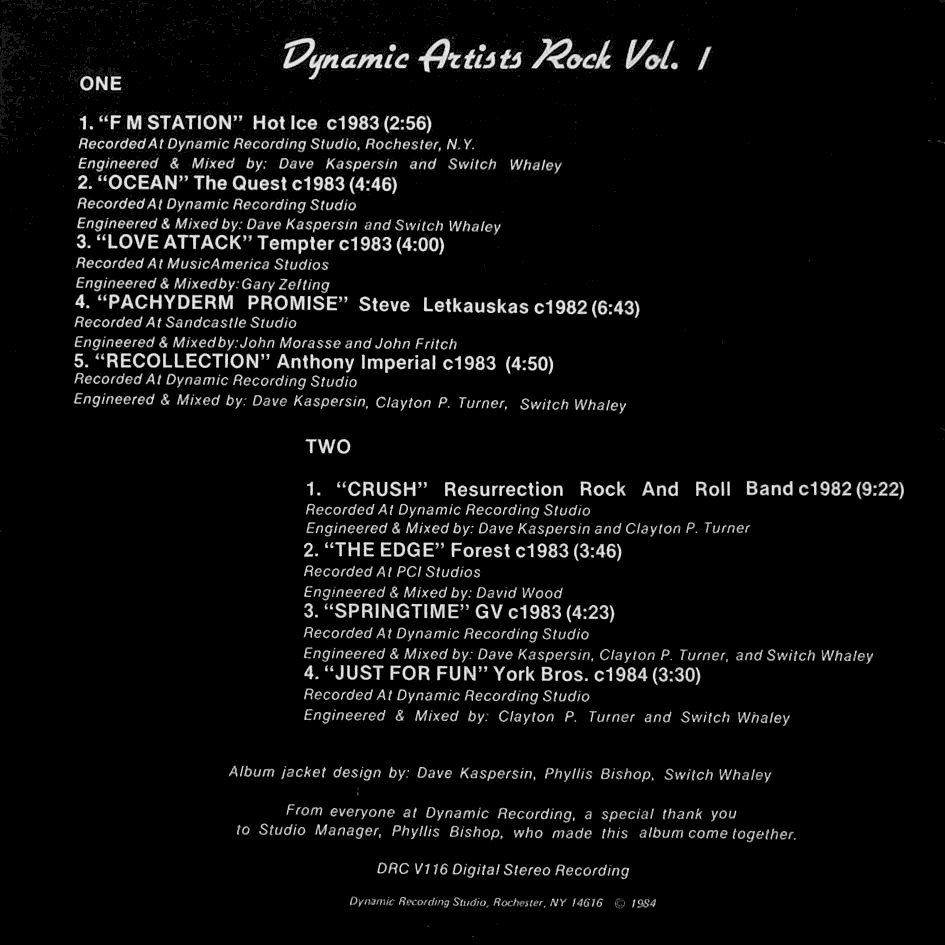 Dynamic Artists Rock Vol. 1

ONE

1. "F M STATION" Hot Ice c1983 (2:56)
Recorded At Dynamic Recording Studio, Rochester, N.Y.
Engineered & Mixed by: Dave Kaspersin and Switch Whaley
2. "OCEAN" The Quest c1983 (4:46)
Recorded At Dynamic Recording Studio
Engineered & Mixed by: Dave Kaspersin and Switch Whaley
3. "LOVE ATTACK" Tempter c1983 (4:00)
Recorded At MusicAmerica Studios
Engineered & Mixed by: Gary Zefting
4. "PACHYDERM PROMISE" Steve Letkauskas c1982 (6:43)
Recorded At Sandcastle Studio
Engineered & Mixed by: John Morasse and John Fritch
5. "RECOLLECTION" Anthony Imperial c1983 (4:50)
Recorded At Dynamic Recording Studio
Engineered & Mixed by: Dave Kaspersin, Clayton P. Turner, Switch Whaley

TWO

1. "CRUSH" Resurrection Rock And Roll Band c1982 (9:22)
Recorded At Dynamic Recording Studio
Engineered & Mixed by: Dave Kaspersin and Clayton P. Turner
2. "THE EDGE" Forest c1983 (3:46)
Recorded At PCI Studios
Engineered & Mixed by: David Wood
3. "SPRINGTIME" GV c1983 (4:23)
Recorded At Dynamic Recording Studio
Engineered & Mixed by: Dave Kaspersin, Clayton P. Turner, and Switch Whaley
4. "JUST FOR FUN" York Bros. c1984 (3:30)
Recorded At Dynamic Recording Studio
Engineered & Mixed by: Clayton P. Turner and Switch Whaley

Album jacket design by: Dave Kaspersin, Phyllis Bishop, Switch Whaley

From everyone at Dynamic Recording, a special thank you to Studio Manager, Phyllis Bishop, who made this album come together.

DRC V116 Digital Stereo Recording

Dynamic Recording Studio, Rochester, NY 14616 © 1984